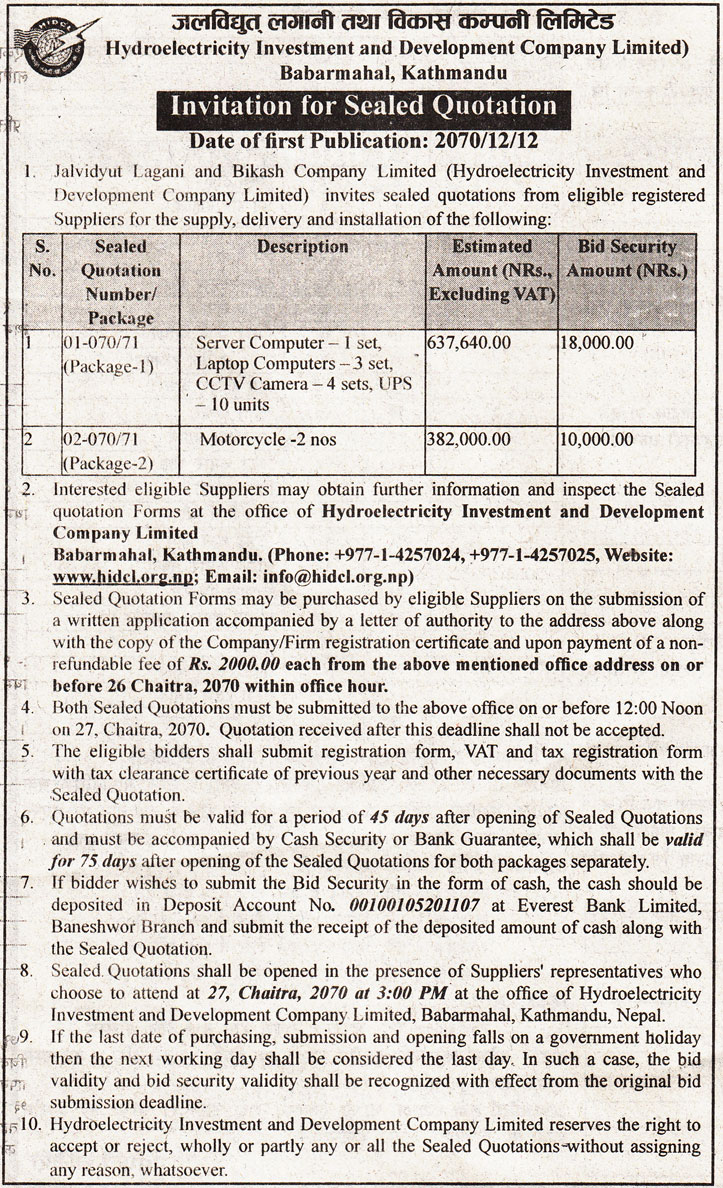 HIDCL

जलविद्युत् लगानी तथा विकास कम्पनी लिमिटेड
Hydroelectricity Investment and Development Company Limited)
Babarmahal, Kathmandu

Invitation for Sealed Quotation

Date of first Publication: 2070/12/12

1. Jalvidyut Lagani and Bikash Company Limited (Hydroelectricity Investment and Development Company Limited) invites sealed quotations from eligible registered Suppliers for the supply, delivery and installation of the following:

| S. No. | Sealed Quotation Number/ Package | Description | Estimated Amount (NRs., Excluding VAT) | Bid Security Amount (NRs.) |
|---|---|---|---|---|
| 1 | 01-070/71 (Package-1) | Server Computer – 1 set, Laptop Computers – 3 set, CCTV Camera – 4 sets, UPS – 10 units | 637,640.00 | 18,000.00 |
| 2 | 02-070/71 (Package-2) | Motorcycle -2 nos | 382,000.00 | 10,000.00 |

2. Interested eligible Suppliers may obtain further information and inspect the Sealed quotation Forms at the office of Hydroelectricity Investment and Development Company Limited
Babarmahal, Kathmandu. (Phone: +977-1-4257024, +977-1-4257025, Website: www.hidcl.org.np; Email: info@hidcl.org.np)

3. Sealed Quotation Forms may be purchased by eligible Suppliers on the submission of a written application accompanied by a letter of authority to the address above along with the copy of the Company/Firm registration certificate and upon payment of a non-refundable fee of Rs. 2000.00 each from the above mentioned office address on or before 26 Chaitra, 2070 within office hour.

4. Both Sealed Quotations must be submitted to the above office on or before 12:00 Noon on 27, Chaitra, 2070. Quotation received after this deadline shall not be accepted.

5. The eligible bidders shall submit registration form, VAT and tax registration form with tax clearance certificate of previous year and other necessary documents with the Sealed Quotation.

6. Quotations must be valid for a period of 45 days after opening of Sealed Quotations and must be accompanied by Cash Security or Bank Guarantee, which shall be valid for 75 days after opening of the Sealed Quotations for both packages separately.

7. If bidder wishes to submit the Bid Security in the form of cash, the cash should be deposited in Deposit Account No. 00100105201107 at Everest Bank Limited, Baneshwor Branch and submit the receipt of the deposited amount of cash along with the Sealed Quotation.

8. Sealed Quotations shall be opened in the presence of Suppliers' representatives who choose to attend at 27, Chaitra, 2070 at 3:00 PM at the office of Hydroelectricity Investment and Development Company Limited, Babarmahal, Kathmandu, Nepal.

9. If the last date of purchasing, submission and opening falls on a government holiday then the next working day shall be considered the last day. In such a case, the bid validity and bid security validity shall be recognized with effect from the original bid submission deadline.

10. Hydroelectricity Investment and Development Company Limited reserves the right to accept or reject, wholly or partly any or all the Sealed Quotations without assigning any reason, whatsoever.